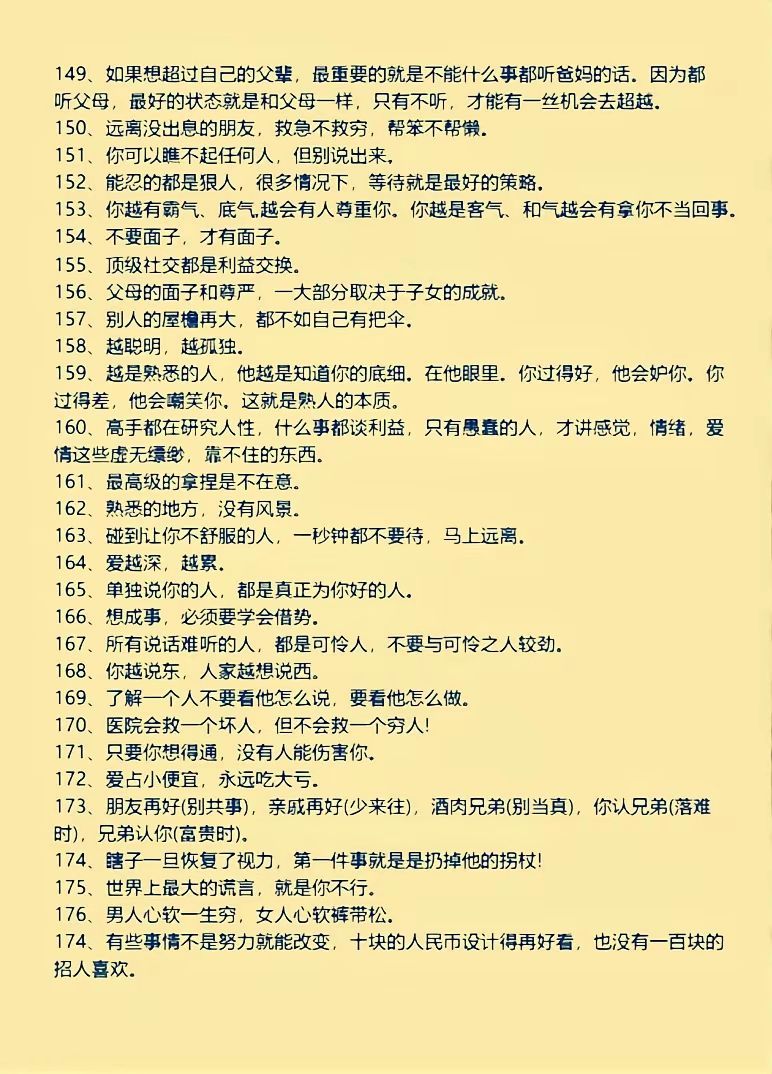 149、如果想超过自己的父辈，最重要的就是不能什么事都听爸妈的话。因为都听父母，最好的状态就是和父母一样，只有不听，才能有一丝机会去超越。
150、远离没出息的朋友，救急不救穷，帮笨不帮懒。
151、你可以瞧不起任何人，但别说出来。
152、能忍的都是狠人，很多情况下，等待就是最好的策略。
153、你越有霸气、底气,越会有人尊重你。你越是客气、和气越会有拿你不当回事。
154、不要面子，才有面子。
155、顶级社交都是利益交换。
156、父母的面子和尊严，一大部分取决于子女的成就。
157、别人的屋檐再大，都不如自己有把伞。
158、越聪明，越孤独。
159、越是熟悉的人，他越是知道你的底细。在他眼里。你过得好，他会妒你。你过得差，他会嘲笑你。这就是熟人的本质。
160、高手都在研究人性，什么事都谈利益，只有愚蠢的人，才讲感觉，情绪，爱情这些虚无缥缈，靠不住的东西。
161、最高级的拿捏是不在意。
162、熟悉的地方，没有风景。
163、碰到让你不舒服的人，一秒钟都不要待，马上远离。
164、爱越深，越累。
165、单独说你的人，都是真正为你好的人。
166、想成事，必须要学会借势。
167、所有说话难听的人，都是可怜人，不要与可怜之人较劲。
168、你越说东，人家越想说西。
169、了解一个人不要看他怎么说，要看他怎么做。
170、医院会救一个坏人，但不会救一个穷人!
171、只要你想得通，没有人能伤害你。
172、爱占小便宜，永远吃大亏。
173、朋友再好(别共事)，亲戚再好(少来往)，酒肉兄弟(别当真)，你认兄弟(落难时)，兄弟认你(富贵时)。
174、瞎子一旦恢复了视力，第一件事就是是扔掉他的拐杖!
175、世界上最大的谎言，就是你不行。
176、男人心软一生穷，女人心软裤带松。
174、有些事情不是努力就能改变，十块的人民币设计得再好看，也没有一百块的招人喜欢。